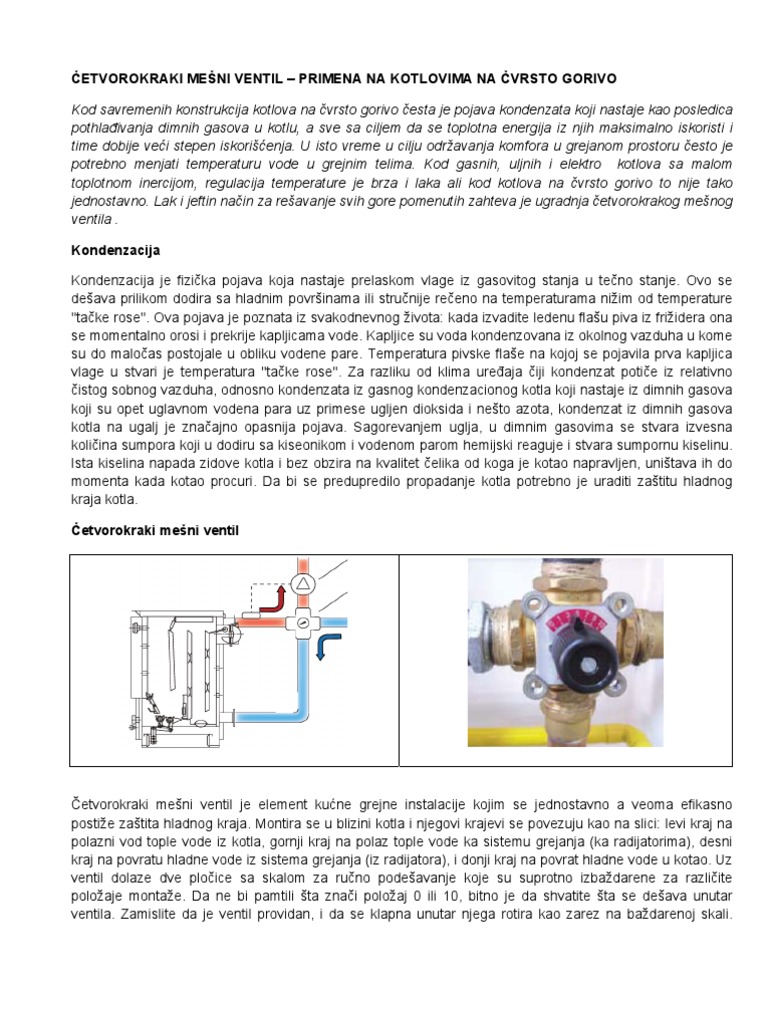 ČETVOROKRAKI MEŠNI VENTIL – PRIMENA NA KOTLOVIMA NA ČVRSTO GORIVO

Kod savremenih konstrukcija kotlova na čvrsto gorivo česta je pojava kondenzata koji nastaje kao posledica pothlađivanja dimnih gasova u kotlu, a sve sa ciljem da se toplotna energija iz njih maksimalno iskoristi i time dobije veći stepen iskorišćenja. U isto vreme u cilju održavanja komfora u grejanom prostoru često je potrebno menjati temperaturu vode u grejnim telima. Kod gasnih, uljnih i elektro kotlova sa malom toplotnom inercijom, regulacija temperature je brza i laka ali kod kotlova na čvrsto gorivo to nije tako jednostavno. Lak i jeftin način za rešavanje svih gore pomenutih zahteva je ugradnja četvorokrakog mešnog ventila .

Kondenzacija

Kondenzacija je fizička pojava koja nastaje prelaskom vlage iz gasovitog stanja u tečno stanje. Ovo se dešava prilikom dodira sa hladnim površinama ili stručnije rečeno na temperaturama nižim od temperature "tačke rose". Ova pojava je poznata iz svakodnevnog života: kada izvadite ledenu flašu piva iz frižidera ona se momentalno orosi i prekrije kapljicama vode. Kapljice su voda kondenzovana iz okolnog vazduha u kome su do maločas postojale u obliku vodene pare. Temperatura pivske flaše na kojoj se pojavila prva kapljica vlage u stvari je temperatura "tačke rose". Za razliku od klima uređaja čiji kondenzat potiče iz relativno čistog sobnog vazduha, odnosno kondenzata iz gasnog kondenzacionog kotla koji nastaje iz dimnih gasova koji su opet uglavnom vodena para uz primese ugljen dioksida i nešto azota, kondenzat iz dimnih gasova kotla na ugalj je značajno opasnija pojava. Sagorevanjem uglja, u dimnim gasovima se stvara izvesna količina sumpora koji u dodiru sa kiseonikom i vodenom parom hemijski reaguje i stvara sumpornu kiselinu. Ista kiselina napada zidove kotla i bez obzira na kvalitet čelika od koga je kotao napravljen, uništava ih do momenta kada kotao procuri. Da bi se predupredilo propadanje kotla potrebno je uraditi zaštitu hladnog kraja kotla.

Četvorokraki mešni ventil

Četvorokraki mešni ventil je element kućne grejne instalacije kojim se jednostavno a veoma efikasno postiže zaštita hladnog kraja. Montira se u blizini kotla i njegovi krajevi se povezuju kao na slici: levi kraj na polazni vod tople vode iz kotla, gornji kraj na polaz tople vode ka sistemu grejanja (ka radijatorima), desni kraj na povratu hladne vode iz sistema grejanja (iz radijatora), i donji kraj na povrat hladne vode u kotao. Uz ventil dolaze dve pločice sa skalom za ručno podešavanje koje su suprotno izbaždarene za različite položaje montaže. Da ne bi pamtili šta znači položaj 0 ili 10, bitno je da shvatite šta se dešava unutar ventila. Zamislite da je ventil providan, i da se klapna unutar njega rotira kao zarez na baždarenoj skali.